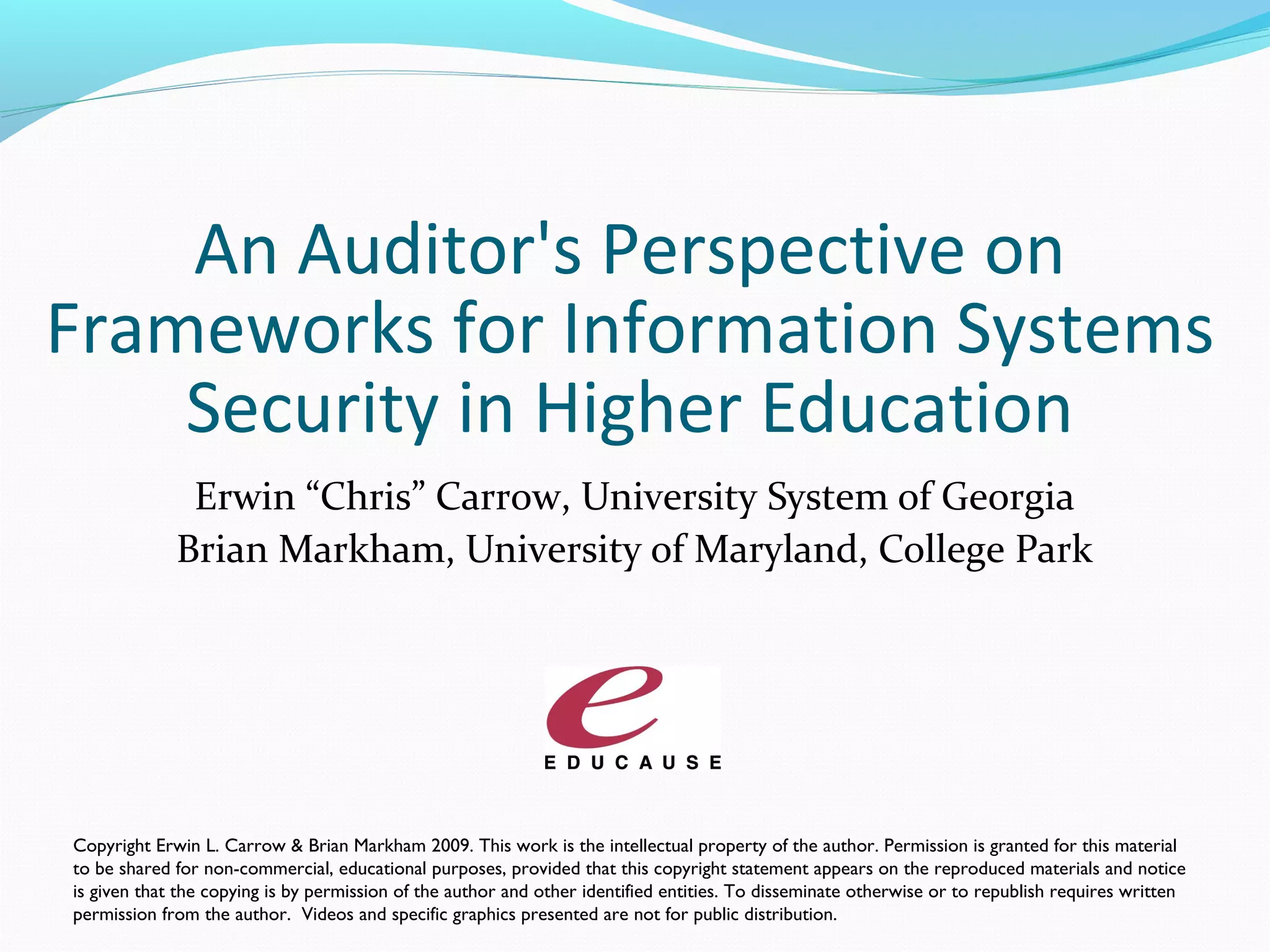 An Auditor's Perspective on Frameworks for Information Systems Security in Higher Education

Erwin “Chris” Carrow, University System of Georgia
Brian Markham, University of Maryland, College Park

e
EDUCAUSE

Copyright Erwin L. Carrow & Brian Markham 2009. This work is the intellectual property of the author. Permission is granted for this material to be shared for non-commercial, educational purposes, provided that this copyright statement appears on the reproduced materials and notice is given that the copying is by permission of the author and other identified entities. To disseminate otherwise or to republish requires written permission from the author. Videos and specific graphics presented are not for public distribution.